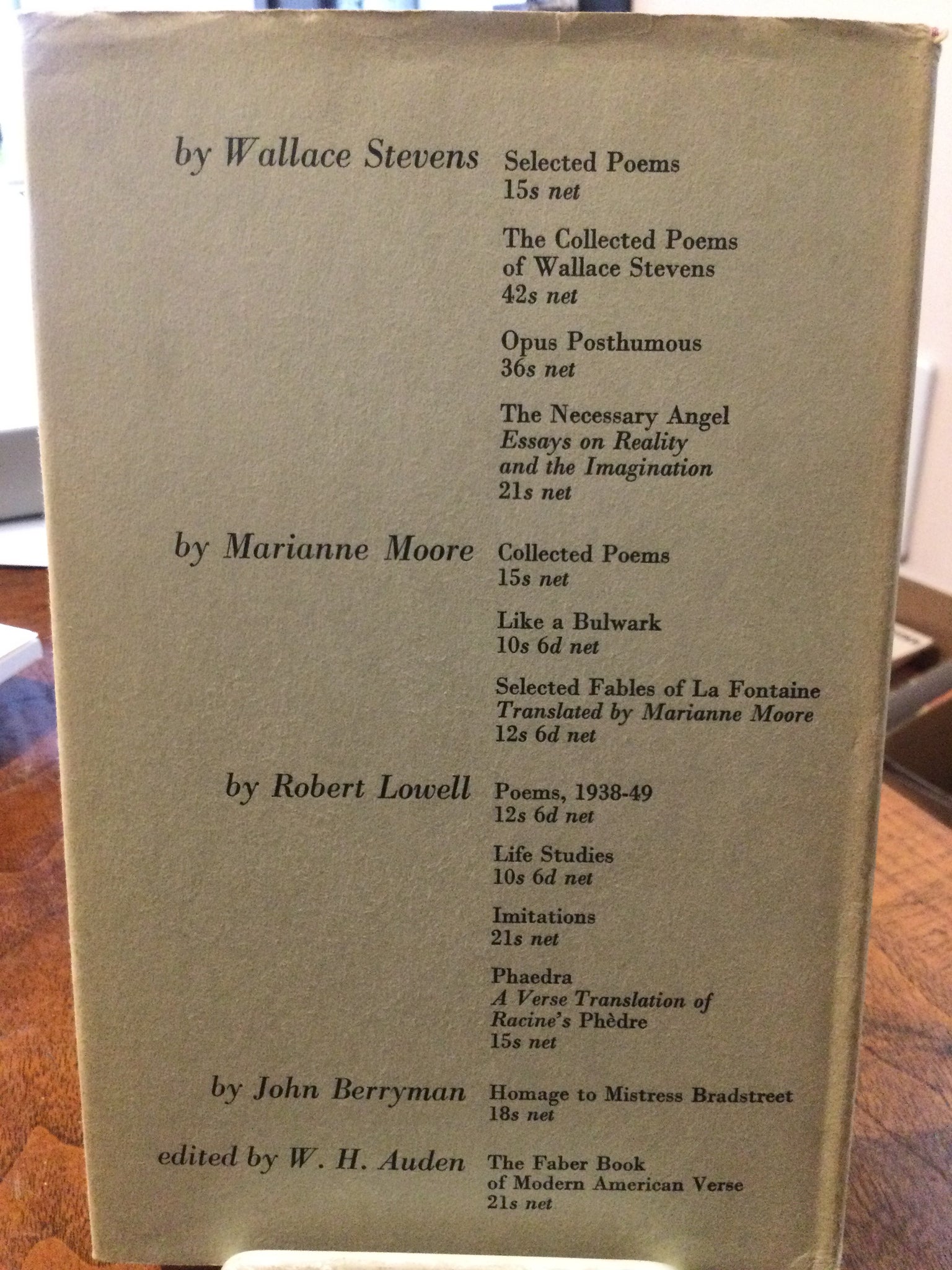 by Wallace Stevens

Selected Poems
15s net

The Collected Poems of Wallace Stevens
42s net

Opus Posthumous
36s net

The Necessary Angel
Essays on Reality and the Imagination
21s net

by Marianne Moore

Collected Poems
15s net

Like a Bulwark
10s 6d net

Selected Fables of La Fontaine
Translated by Marianne Moore
12s 6d net

by Robert Lowell

Poems, 1938-49
12s 6d net

Life Studies
10s 6d net

Imitations
21s net

Phaedra
A Verse Translation of Racine's Phèdre
15s net

by John Berryman

Homage to Mistress Bradstreet
18s net

edited by W. H. Auden

The Faber Book of Modern American Verse
21s net